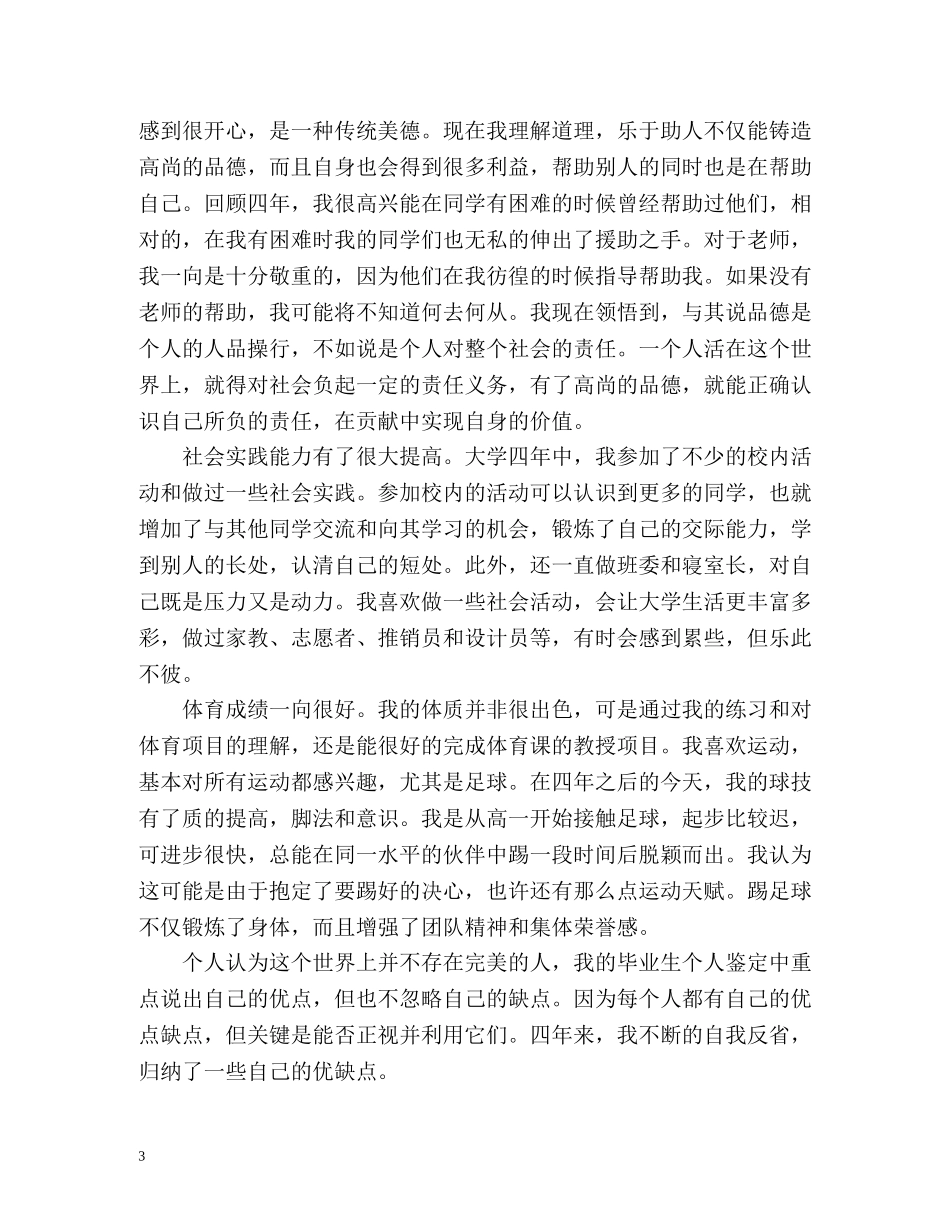 感到很开心，是一种传统美德。现在我理解道理，乐于助人不仅能铸造高尚的品德，而且自身也会得到很多利益，帮助别人的同时也是在帮助自己。回顾四年，我很高兴能在同学有困难的时候曾经帮助过他们，相对的，在我有困难时我的同学们也无私的伸出了援助之手。对于老师，我一向是十分敬重的，因为他们在我彷徨的时候指导帮助我。如果没有老师的帮助，我可能将不知道何去何从。我现在领悟到，与其说品德是个人的人品操行，不如说是个人对整个社会的责任。一个人活在这个世界上，就得对社会负起一定的责任义务，有了高尚的品德，就能正确认识自己所负的责任，在贡献中实现自身的价值。

社会实践能力有了很大提高。大学四年中，我参加了不少的校内活动和做过一些社会实践。参加校内的活动可以认识到更多的同学，也就增加了与其他同学交流和向其学习的机会，锻炼了自己的交际能力，学到别人的长处，认清自己的短处。此外，还一直做班委和寝室长，对自己既是压力又是动力。我喜欢做一些社会活动，会让大学生活更丰富多彩，做过家教、志愿者、推销员和设计员等，有时会感到累些，但乐此不彼。

体育成绩一向很好。我的体质并非很出色，可是通过我的练习和对体育项目的理解，还是能很好的完成体育课的教授项目。我喜欢运动，基本对所有运动都感兴趣，尤其是足球。在四年之后的今天，我的球技有了质的提高，脚法和意识。我是从高一开始接触足球，起步比较迟，可进步很快，总能在同一水平的伙伴中踢一段时间后脱颖而出。我认为这可能是由于抱定了要踢好的决心，也许还有那么点运动天赋。踢足球不仅锻炼了身体，而且增强了团队精神和集体荣誉感。

个人认为这个世界上并不存在完美的人，我的毕业生个人鉴定中重点说出自己的优点，但也不忽略自己的缺点。因为每个人都有自己的优点缺点，但关键是能否正视并利用它们。四年来，我不断的自我反省，归纳了一些自己的优缺点。

3